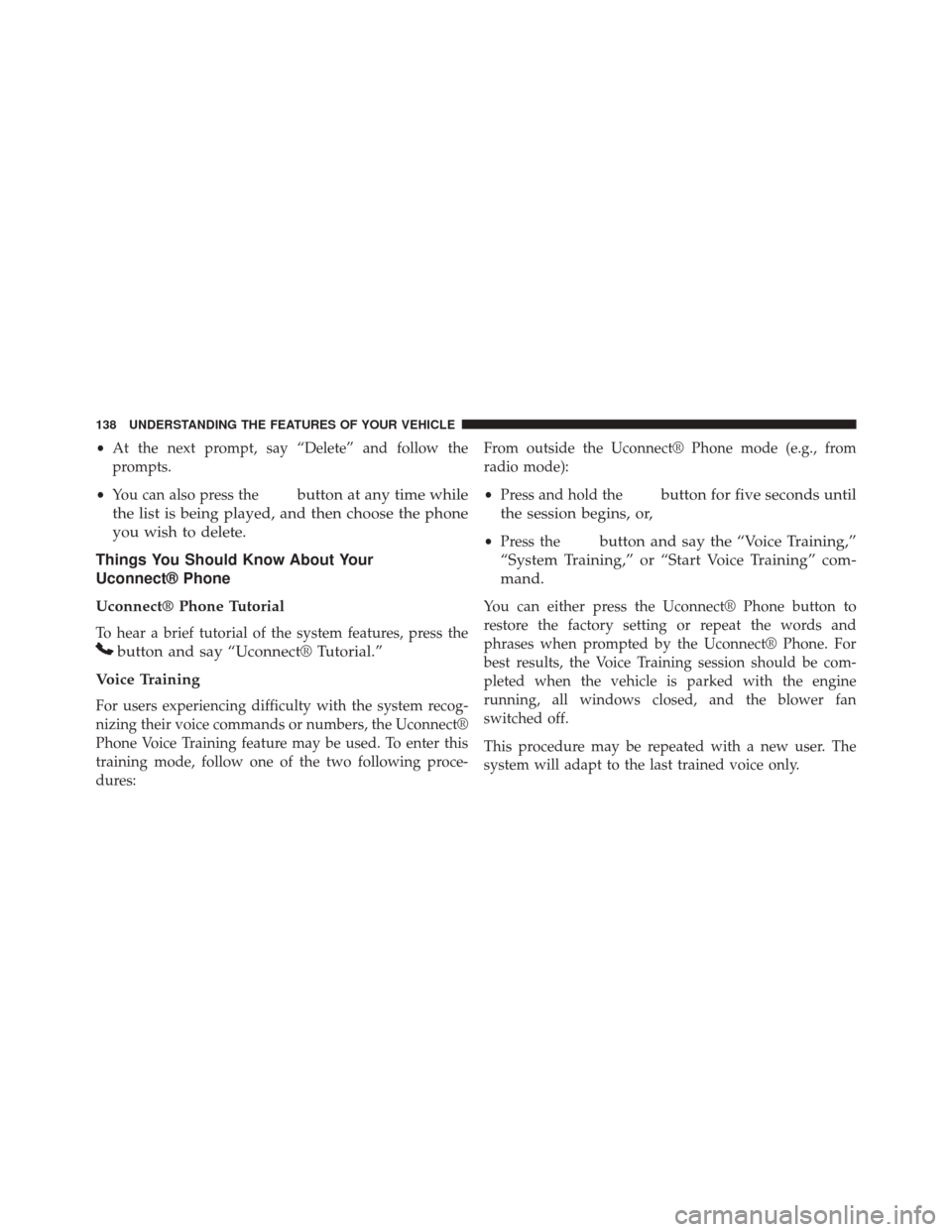 138 UNDERSTANDING THE FEATURES OF YOUR VEHICLE

• At the next prompt, say “Delete” and follow the prompts.

• You can also press the button at any time while the list is being played, and then choose the phone you wish to delete.

Things You Should Know About Your Uconnect® Phone

Uconnect® Phone Tutorial

To hear a brief tutorial of the system features, press the button and say “Uconnect® Tutorial.”

Voice Training

For users experiencing difficulty with the system recognizing their voice commands or numbers, the Uconnect® Phone Voice Training feature may be used. To enter this training mode, follow one of the two following procedures:

From outside the Uconnect® Phone mode (e.g., from radio mode):

• Press and hold the button for five seconds until the session begins, or,

• Press the button and say the “Voice Training,” “System Training,” or “Start Voice Training” command.

You can either press the Uconnect® Phone button to restore the factory setting or repeat the words and phrases when prompted by the Uconnect® Phone. For best results, the Voice Training session should be completed when the vehicle is parked with the engine running, all windows closed, and the blower fan switched off.

This procedure may be repeated with a new user. The system will adapt to the last trained voice only.

carmanualsonline.info